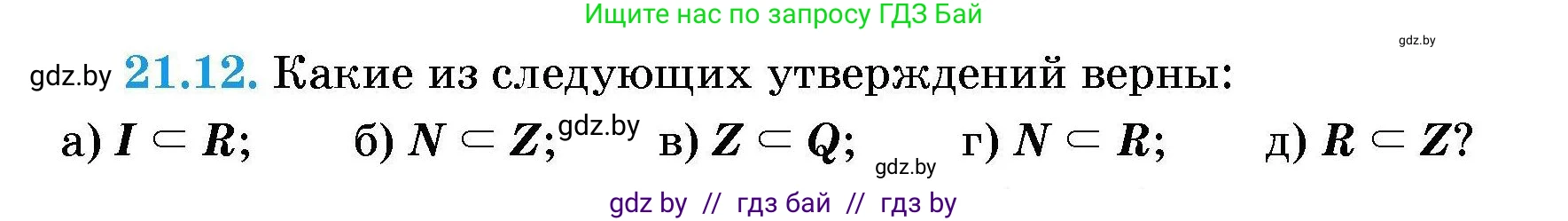 Ищите нас по запросу ГДЗ Бай

gdz.by

gdz.by **21.12.** Какие из следующих утверждений верны:

а) $I \subset R$; б) $N \subset Z$; gdz.by в) $Z \subset Q$; gdz.by г) $N \subset R$; д) $R \subset Z$?

gdz by // гдз бай // гдз by